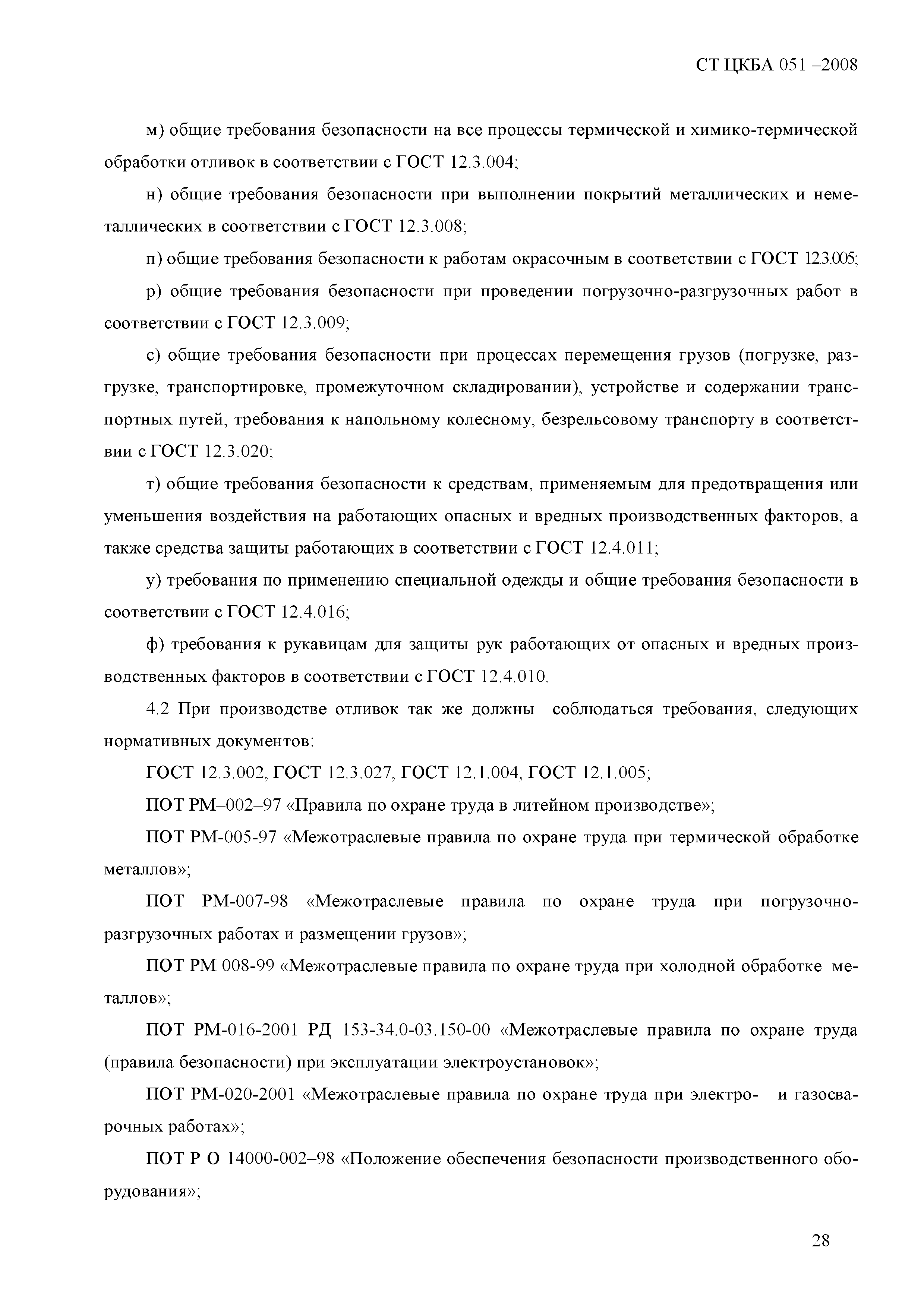 СТ ЦКБА 051 –2008

м) общие требования безопасности на все процессы термической и химико-термической обработки отливок в соответствии с ГОСТ 12.3.004;

н) общие требования безопасности при выполнении покрытий металлических и неметаллических в соответствии с ГОСТ 12.3.008;

п) общие требования безопасности к работам окрасочным в соответствии с ГОСТ 12.3.005;

р) общие требования безопасности при проведении погрузочно-разгрузочных работ в соответствии с ГОСТ 12.3.009;

с) общие требования безопасности при процессах перемещения грузов (погрузке, разгрузке, транспортировке, промежуточном складировании), устройстве и содержании транспортных путей, требования к напольному колесному, безрельсовому транспорту в соответствии с ГОСТ 12.3.020;

т) общие требования безопасности к средствам, применяемым для предотвращения или уменьшения воздействия на работающих опасных и вредных производственных факторов, а также средства защиты работающих в соответствии с ГОСТ 12.4.011;

у) требования по применению специальной одежды и общие требования безопасности в соответствии с ГОСТ 12.4.016;

ф) требования к рукавицам для защиты рук работающих от опасных и вредных производственных факторов в соответствии с ГОСТ 12.4.010.

4.2 При производстве отливок так же должны соблюдаться требования, следующих нормативных документов:

ГОСТ 12.3.002, ГОСТ 12.3.027, ГОСТ 12.1.004, ГОСТ 12.1.005;

ПОТ РМ–002–97 «Правила по охране труда в литейном производстве»;

ПОТ РМ-005-97 «Межотраслевые правила по охране труда при термической обработке металлов»;

ПОТ РМ-007-98 «Межотраслевые правила по охране труда при погрузочно-разгрузочных работах и размещении грузов»;

ПОТ РМ 008-99 «Межотраслевые правила по охране труда при холодной обработке металлов»;

ПОТ РМ-016-2001 РД 153-34.0-03.150-00 «Межотраслевые правила по охране труда (правила безопасности) при эксплуатации электроустановок»;

ПОТ РМ-020-2001 «Межотраслевые правила по охране труда при электро- и газосварочных работах»;

ПОТ Р О 14000-002–98 «Положение обеспечения безопасности производственного оборудования»;

28